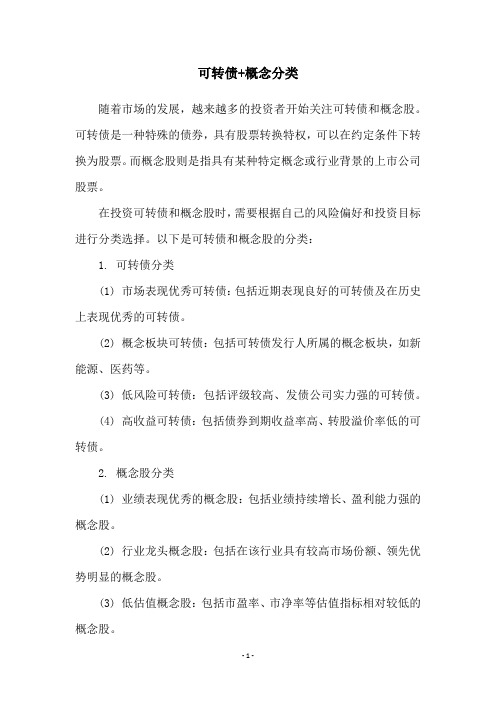 可转债+概念分类

随着市场的发展，越来越多的投资者开始关注可转债和概念股。可转债是一种特殊的债券，具有股票转换特权，可以在约定条件下转换为股票。而概念股则是指具有某种特定概念或行业背景的上市公司股票。

在投资可转债和概念股时，需要根据自己的风险偏好和投资目标进行分类选择。以下是可转债和概念股的分类：

1. 可转债分类

(1) 市场表现优秀可转债：包括近期表现良好的可转债及在历史上表现优秀的可转债。

(2) 概念板块可转债：包括可转债发行人所属的概念板块，如新能源、医药等。

(3) 低风险可转债：包括评级较高、发债公司实力强的可转债。

(4) 高收益可转债：包括债券到期收益率高、转股溢价率低的可转债。

2. 概念股分类

(1) 业绩表现优秀的概念股：包括业绩持续增长、盈利能力强的概念股。

(2) 行业龙头概念股：包括在该行业具有较高市场份额、领先优势明显的概念股。

(3) 低估值概念股：包括市盈率、市净率等估值指标相对较低的概念股。

- 1 -